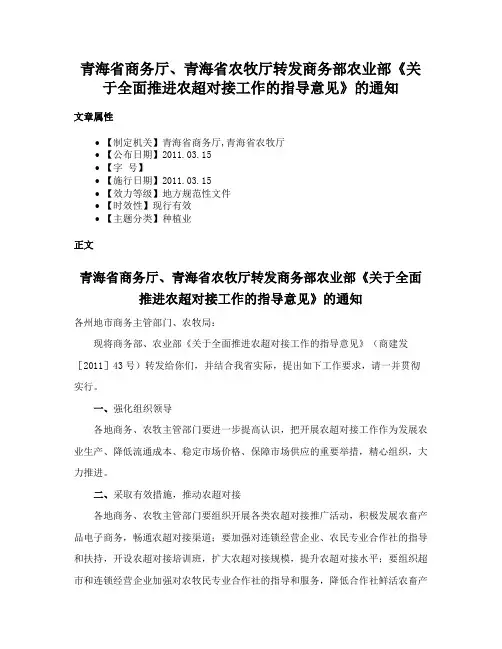 青海省商务厅、青海省农牧厅转发商务部农业部《关于全面推进农超对接工作的指导意见》的通知

文章属性

• 【制定机关】青海省商务厅,青海省农牧厅
• 【公布日期】2011.03.15
• 【字 号】
• 【施行日期】2011.03.15
• 【效力等级】地方规范性文件
• 【时效性】现行有效
• 【主题分类】种植业

正文

青海省商务厅、青海省农牧厅转发商务部农业部《关于全面推进农超对接工作的指导意见》的通知

各州地市商务主管部门、农牧局：

现将商务部、农业部《关于全面推进农超对接工作的指导意见》（商建发［2011］43号）转发给你们，并结合我省实际，提出如下工作要求，请一并贯彻实行。

一、强化组织领导

各地商务、农牧主管部门要进一步提高认识，把开展农超对接工作作为发展农业生产、降低流通成本、稳定市场价格、保障市场供应的重要举措，精心组织，大力推进。

二、采取有效措施，推动农超对接

各地商务、农牧主管部门要组织开展各类农超对接推广活动，积极发展农畜产品电子商务，畅通农超对接渠道；要加强对连锁经营企业、农民专业合作社的指导和扶持，开设农超对接培训班，扩大农超对接规模，提升农超对接水平；要组织超市和连锁经营企业加强对农牧民专业合作社的指导和服务，降低合作社鲜活农畜产